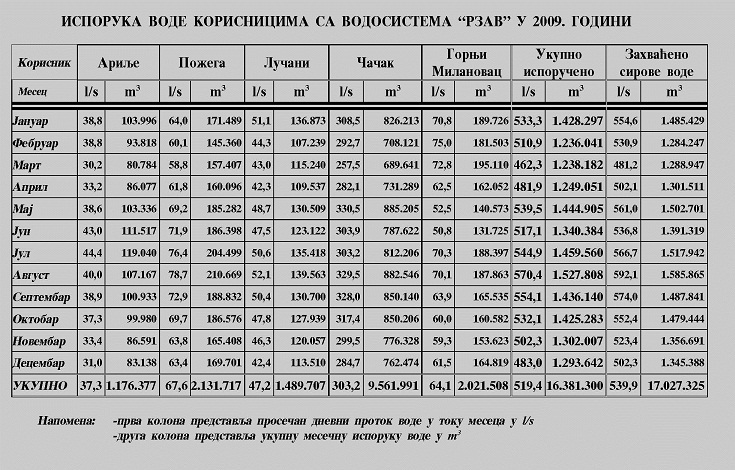 ИСПОРУКА ВОДЕ КОРИСНИЦИМА СА ВОДОСИСТЕМА “РЗАВ” У 2009. ГОДИНИ

| Корисник | Ариље | | Пожега | | Лучани | | Чачак | | Горњи Милановац | | Укупно испоручено | | Захваћено сирове воде | |
|---|---|---|---|---|---|---|---|---|---|---|---|---|---|---|
| Месец | l/s | $m^3$ | l/s | $m^3$ | l/s | $m^3$ | l/s | $m^3$ | l/s | $m^3$ | l/s | $m^3$ | l/s | $m^3$ |
| Јануар | 38,8 | 103.996 | 64,0 | 171.489 | 51,1 | 136.873 | 308,5 | 826.213 | 70,8 | 189.726 | 533,3 | 1.428.297 | 554,6 | 1.485.429 |
| Фебруар | 38,8 | 93.818 | 60,1 | 145.360 | 44,3 | 107.239 | 292,7 | 708.121 | 75,0 | 181.503 | 510,9 | 1.236.041 | 530,9 | 1.284.247 |
| Март | 30,2 | 80.784 | 58,8 | 157.407 | 43,0 | 115.240 | 257,5 | 689.641 | 72,8 | 195.110 | 462,3 | 1.238.182 | 481,2 | 1.288.947 |
| Април | 33,2 | 86.077 | 61,8 | 160.096 | 42,3 | 109.537 | 282,1 | 731.289 | 62,5 | 162.052 | 481,9 | 1.249.051 | 502,1 | 1.301.511 |
| Мај | 38,6 | 103.336 | 69,2 | 185.282 | 48,7 | 130.509 | 330,5 | 885.205 | 52,5 | 140.573 | 539,5 | 1.444.905 | 561,0 | 1.502.701 |
| Јун | 43,0 | 111.517 | 71,9 | 186.398 | 47,5 | 123.122 | 303,9 | 787.622 | 50,8 | 131.725 | 517,1 | 1.340.384 | 536,8 | 1.391.319 |
| Јул | 44,4 | 119.040 | 76,4 | 204.499 | 50,6 | 135.418 | 303,2 | 812.206 | 70,3 | 188.397 | 544,9 | 1.459.560 | 566,7 | 1.517.942 |
| Август | 40,0 | 107.167 | 78,7 | 210.669 | 52,1 | 139.563 | 329,5 | 882.546 | 70,1 | 187.863 | 570,4 | 1.527.808 | 592,1 | 1.585.865 |
| Септембар | 38,9 | 100.933 | 72,9 | 188.832 | 50,4 | 130.700 | 328,0 | 850.140 | 63,9 | 165.535 | 554,1 | 1.436.140 | 574,0 | 1.487.841 |
| Октобар | 37,3 | 99.980 | 69,7 | 186.576 | 47,8 | 127.939 | 317,4 | 850.206 | 60,0 | 160.582 | 532,1 | 1.425.283 | 552,4 | 1.479.444 |
| Новембар | 33,4 | 86.591 | 63,8 | 165.408 | 46,3 | 120.057 | 299,5 | 776.328 | 59,3 | 153.623 | 502,3 | 1.302.007 | 523,4 | 1.356.691 |
| Децембар | 31,0 | 83.138 | 63,4 | 169.701 | 42,4 | 113.510 | 284,7 | 762.474 | 61,5 | 164.819 | 483,0 | 1.293.642 | 502,3 | 1.345.388 |
| УКУПНО | 37,3 | 1.176.377 | 67,6 | 2.131.717 | 47,2 | 1.489.707 | 303,2 | 9.561.991 | 64,1 | 2.021.508 | 519,4 | 16.381.300 | 539,9 | 17.027.325 |

Напомена: -прва колона представља просечан дневни проток воде у току месеца у l/s
-друга колона представља укупну месечну испоруку воде у $m^3$